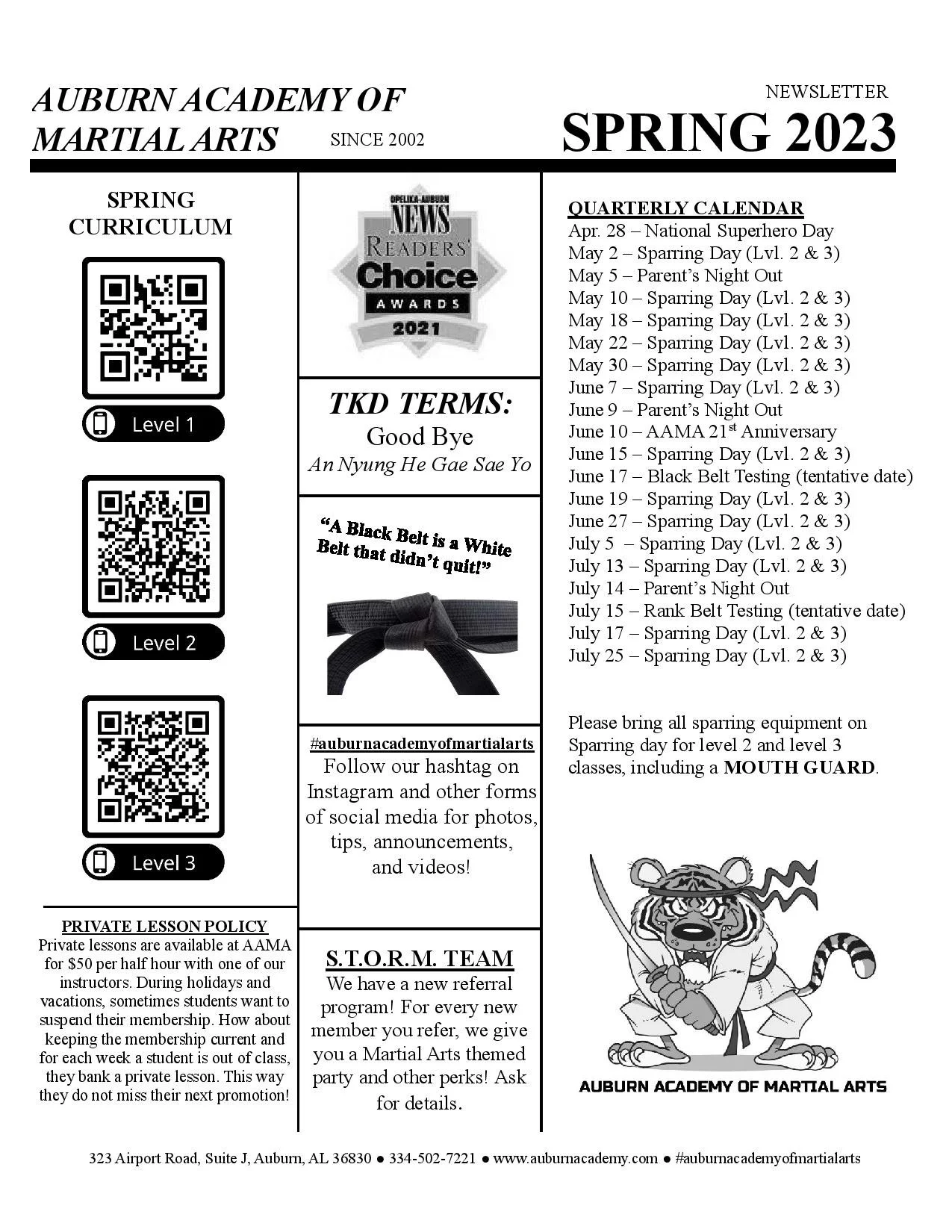 AUBURN ACADEMY OF MARTIAL ARTS

SINCE 2002

NEWSLETTER

SPRING 2023

SPRING CURRICULUM

Level 1

Level 2

Level 3

PRIVATE LESSON POLICY

Private lessons are available at AAMA for $50 per half hour with one of our instructors. During holidays and vacations, sometimes students want to suspend their membership. How about keeping the membership current and for each week a student is out of class, they bank a private lesson. This way they do not miss their next promotion!

OPELIKA-AUBURN NEWS READERS' Choice AWARDS 2021

TKD TERMS:

Good Bye

An Nyung He Gae Sae Yo

"A Black Belt is a White Belt that didn't quit!"

#auburnacademyofmartialarts

Follow our hashtag on Instagram and other forms of social media for photos, tips, announcements, and videos!

S.T.O.R.M. TEAM

We have a new referral program! For every new member you refer, we give you a Martial Arts themed party and other perks! Ask for details.

QUARTERLY CALENDAR

Apr. 28 – National Superhero Day
May 2 – Sparring Day (Lvl. 2 & 3)
May 5 – Parent's Night Out
May 10 – Sparring Day (Lvl. 2 & 3)
May 18 – Sparring Day (Lvl. 2 & 3)
May 22 – Sparring Day (Lvl. 2 & 3)
May 30 – Sparring Day (Lvl. 2 & 3)
June 7 – Sparring Day (Lvl. 2 & 3)
June 9 – Parent's Night Out
June 10 – AAMA 21$^{st}$ Anniversary
June 15 – Sparring Day (Lvl. 2 & 3)
June 17 – Black Belt Testing (tentative date)
June 19 – Sparring Day (Lvl. 2 & 3)
June 27 – Sparring Day (Lvl. 2 & 3)
July 5 – Sparring Day (Lvl. 2 & 3)
July 13 – Sparring Day (Lvl. 2 & 3)
July 14 – Parent's Night Out
July 15 – Rank Belt Testing (tentative date)
July 17 – Sparring Day (Lvl. 2 & 3)
July 25 – Sparring Day (Lvl. 2 & 3)

Please bring all sparring equipment on Sparring day for level 2 and level 3 classes, including a MOUTH GUARD.

AUBURN ACADEMY OF MARTIAL ARTS

323 Airport Road, Suite J, Auburn, AL 36830 ● 334-502-7221 ● www.auburnacademy.com ● #auburnacademyofmartialarts